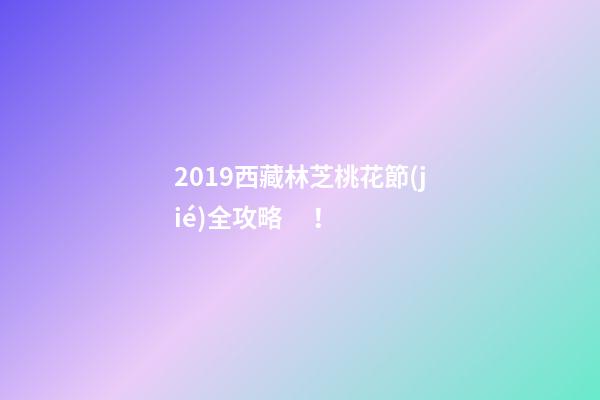 2019西藏林芝桃花節(jié)全攻略 ！